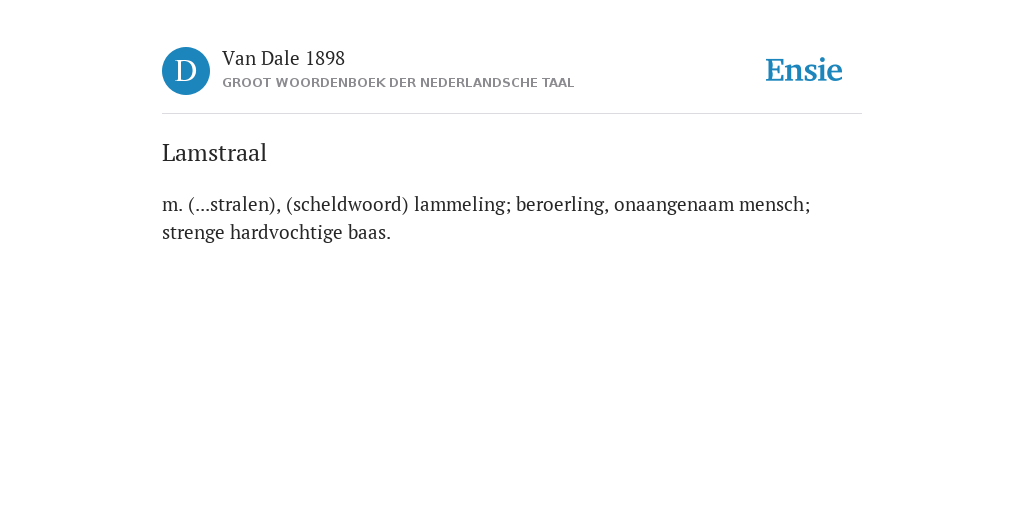 D

Van Dale 1898
GROOT WOORDENBOEK DER NEDERLANDSCHE TAAL

Ensie

Lamstraal

m. (...stralen), (scheldwoord) lammeling; beroerling, onaangenaam mensch; strenge hardvochtige baas.